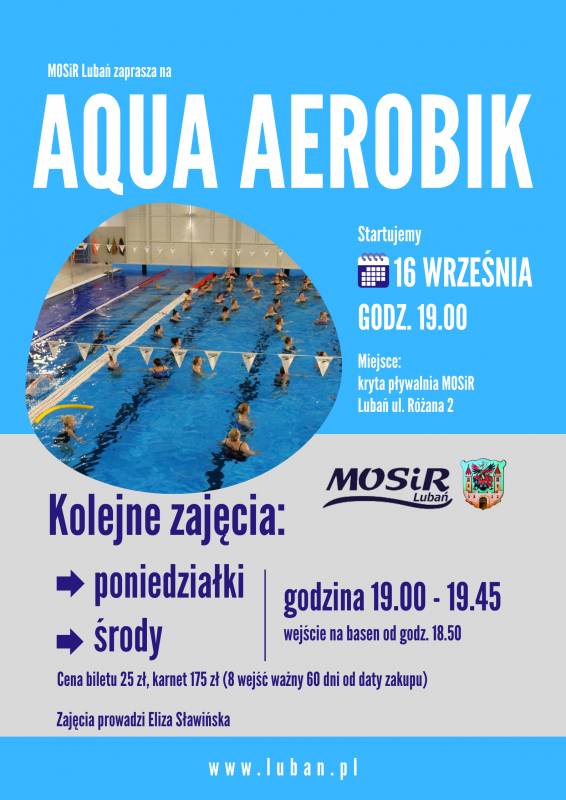 MOSiR Lubań zaprasza na

AQUA AEROBIK

Startujemy

16 WRZEŚNIA

GODZ. 19.00

Miejsce:
kryta pływalnia MOSiR
Lubań ul. Różana 2

MOSiR
Lubań

Kolejne zajęcia:

➡ poniedziałki
➡ środy

godzina 19.00 - 19.45
wejście na basen od godz. 18.50

Cena biletu 25 zł, karnet 175 zł (8 wejść ważny 60 dni od daty zakupu)

Zajęcia prowadzi Eliza Sławińska

www.luban.pl